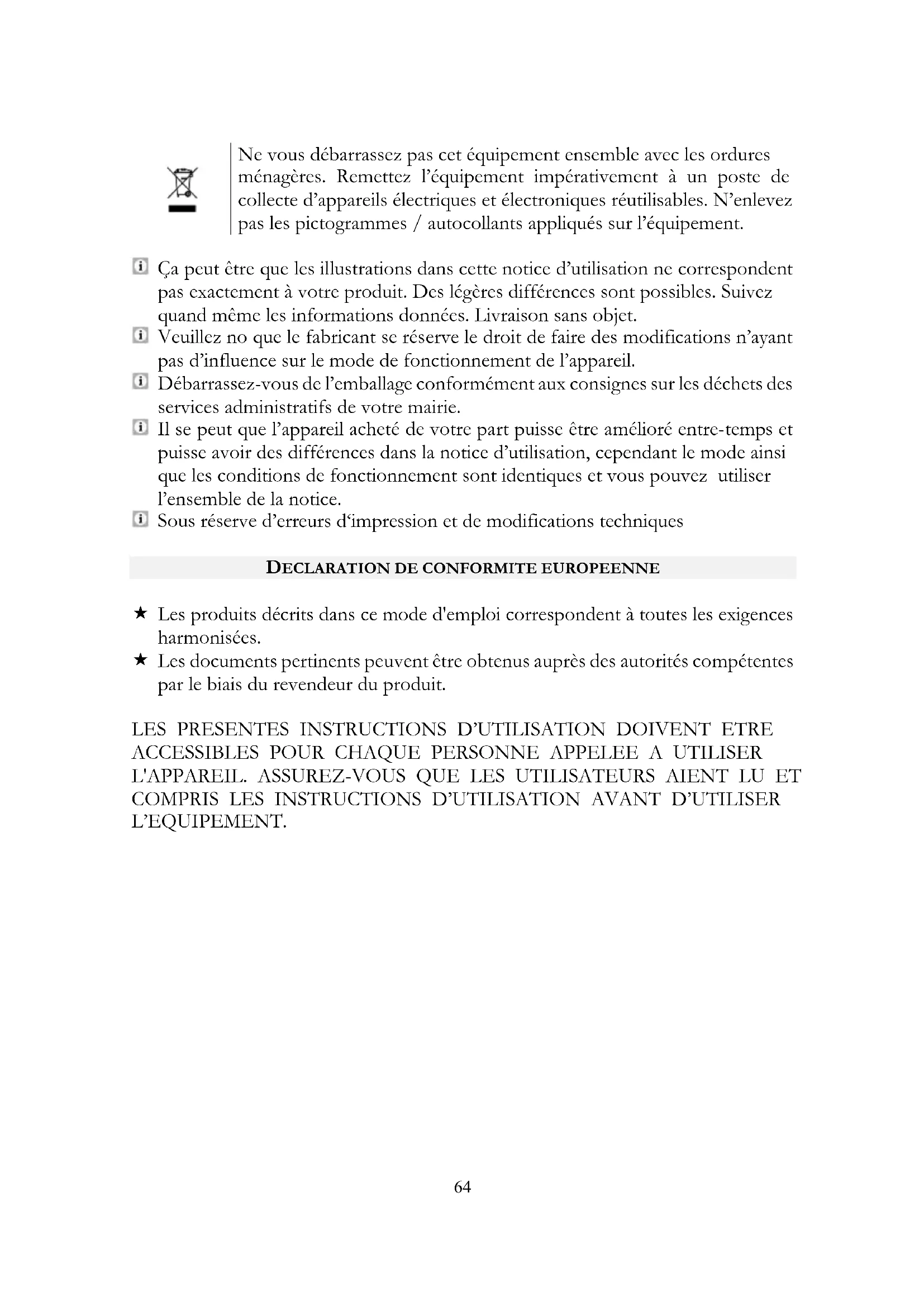 Ne vous débarrassez pas cet équipement ensemble avec les ordures ménagères. Remettez l'équipement impérativement à un poste de collecte d'appareils électriques et électroniques réutilisables. N'enlevez pas les pictogrammes / autocollants appliqués sur l'équipement.

Ça peut être que les illustrations dans cette notice d'utilisation ne correspondent pas exactement à votre produit. Des légères différences sont possibles. Suivez quand même les informations données. Livraison sans objet.
Veuillez no que le fabricant se réserve le droit de faire des modifications n'ayant pas d'influence sur le mode de fonctionnement de l'appareil.
Débarrassez-vous de l'emballage conformément aux consignes sur les déchets des services administratifs de votre mairie.
Il se peut que l'appareil acheté de votre part puisse être amélioré entre-temps et puisse avoir des différences dans la notice d'utilisation, cependant le mode ainsi que les conditions de fonctionnement sont identiques et vous pouvez utiliser l'ensemble de la notice.
Sous réserve d'erreurs d'impression et de modifications techniques

DECLARATION DE CONFORMITE EUROPEENNE

★ Les produits décrits dans ce mode d'emploi correspondent à toutes les exigences harmonisées.
★ Les documents pertinents peuvent être obtenus auprès des autorités compétentes par le biais du revendeur du produit.

LES PRESENTES INSTRUCTIONS D'UTILISATION DOIVENT ETRE ACCESSIBLES POUR CHAQUE PERSONNE APPELEE A UTILISER L'APPAREIL. ASSUREZ-VOUS QUE LES UTILISATEURS AIENT LU ET COMPRIS LES INSTRUCTIONS D'UTILISATION AVANT D'UTILISER L'EQUIPEMENT.

64